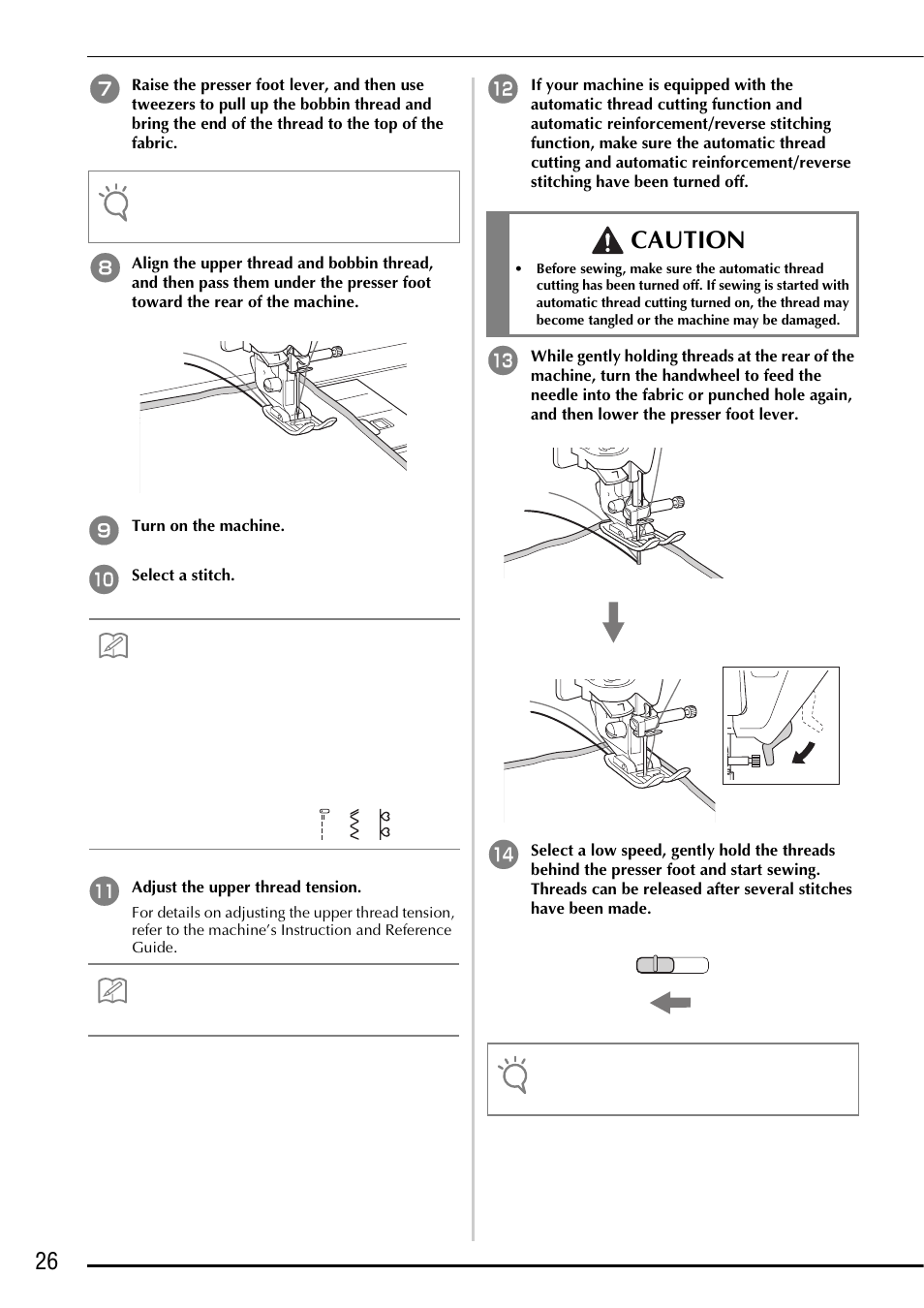 7 Raise the presser foot lever, and then use tweezers to pull up the bobbin thread and bring the end of the thread to the top of the fabric.

8 Align the upper thread and bobbin thread, and then pass them under the presser foot toward the rear of the machine.

9 Turn on the machine.

10 Select a stitch.

11 Adjust the upper thread tension.

For details on adjusting the upper thread tension, refer to the machine's Instruction and Reference Guide.

12 If your machine is equipped with the automatic thread cutting function and automatic reinforcement/reverse stitching function, make sure the automatic thread cutting and automatic reinforcement/reverse stitching have been turned off.

CAUTION

• Before sewing, make sure the automatic thread cutting has been turned off. If sewing is started with automatic thread cutting turned on, the thread may become tangled or the machine may be damaged.

13 While gently holding threads at the rear of the machine, turn the handwheel to feed the needle into the fabric or punched hole again, and then lower the presser foot lever.

14 Select a low speed, gently hold the threads behind the presser foot and start sewing. Threads can be released after several stitches have been made.

26